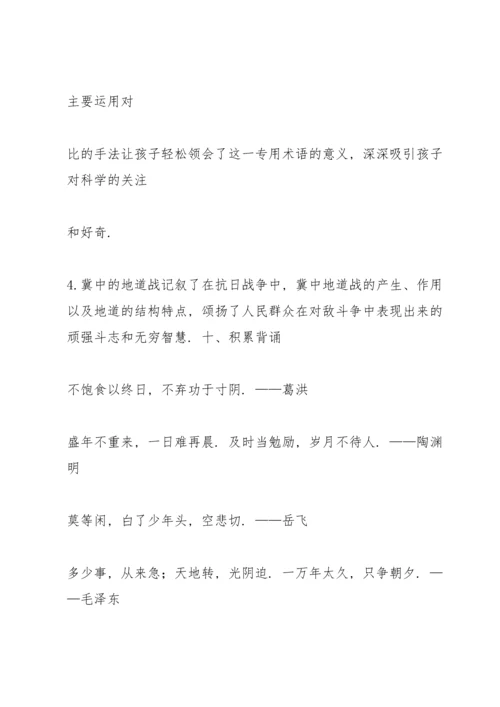 主要运用对

比的手法让孩子轻松领会了这一专用术语的意义，深深吸引孩子对科学的关注

和好奇.

4.冀中的地道战记叙了在抗日战争中，冀中地道战的产生、作用以及地道的结构特点，颂扬了人民群众在对敌斗争中表现出来的顽强斗志和无穷智慧. 十、积累背诵

不饱食以终日，不弃功于寸阴. ——葛洪

盛年不重来，一日难再晨. 及时当勉励，岁月不待人. ——陶渊明

莫等闲，白了少年头，空悲切. ——岳飞

多少事，从来急；天地转，光阴迫. 一万年太久，只争朝夕. ——毛泽东